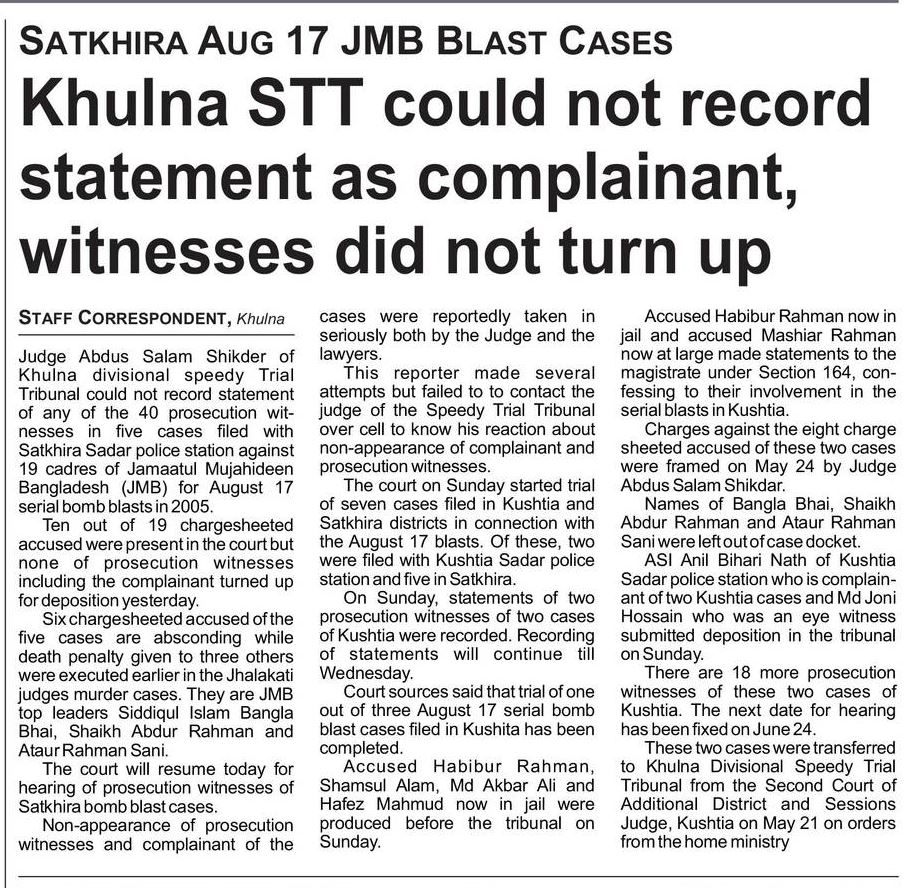 SATKHIRA AUG 17 JMB BLAST CASES

Khulna STT could not record statement as complainant, witnesses did not turn up

STAFF CORRESPONDENT, Khulna

Judge Abdus Salam Shikder of Khulna divisional speedy Trial Tribunal could not record statement of any of the 40 prosecution witnesses in five cases filed with Satkhira Sadar police station against 19 cadres of Jamaatul Mujahideen Bangladesh (JMB) for August 17 serial bomb blasts in 2005.

Ten out of 19 chargesheeted accused were present in the court but none of prosecution witnesses including the complainant turned up for deposition yesterday.

Six chargesheeted accused of the five cases are absconding while death penalty given to three others were executed earlier in the Jhalakati judges murder cases. They are JMB top leaders Siddiqul Islam Bangla Bhai, Shaikh Abdur Rahman and Ataur Rahman Sani.

The court will resume today for hearing of prosecution witnesses of Satkhira bomb blast cases.

Non-appearance of prosecution witnesses and complainant of the cases were reportedly taken in seriously both by the Judge and the lawyers.

This reporter made several attempts but failed to to contact the judge of the Speedy Trial Tribunal over cell to know his reaction about non-appearance of complainant and prosecution witnesses.

The court on Sunday started trial of seven cases filed in Kushtia and Satkhira districts in connection with the August 17 blasts. Of these, two were filed with Kushtia Sadar police station and five in Satkhira.

On Sunday, statements of two prosecution witnesses of two cases of Kushtia were recorded. Recording of statements will continue till Wednesday.

Court sources said that trial of one out of three August 17 serial bomb blast cases filed in Kushita has been completed.

Accused Habibur Rahman, Shamsul Alam, Md Akbar Ali and Hafez Mahmud now in jail were produced before the tribunal on Sunday.

Accused Habibur Rahman now in jail and accused Mashiar Rahman now at large made statements to the magistrate under Section 164, confessing to their involvement in the serial blasts in Kushtia.

Charges against the eight charge sheeted accused of these two cases were framed on May 24 by Judge Abdus Salam Shikdar.

Names of Bangla Bhai, Shaikh Abdur Rahman and Ataur Rahman Sani were left out of case docket.

ASI Anil Bihari Nath of Kushtia Sadar police station who is complainant of two Kushtia cases and Md Joni Hossain who was an eye witness submitted deposition in the tribunal on Sunday.

There are 18 more prosecution witnesses of these two cases of Kushtia. The next date for hearing has been fixed on June 24.

These two cases were transferred to Khulna Divisional Speedy Trial Tribunal from the Second Court of Additional District and Sessions Judge, Kushtia on May 21 on orders from the home ministry